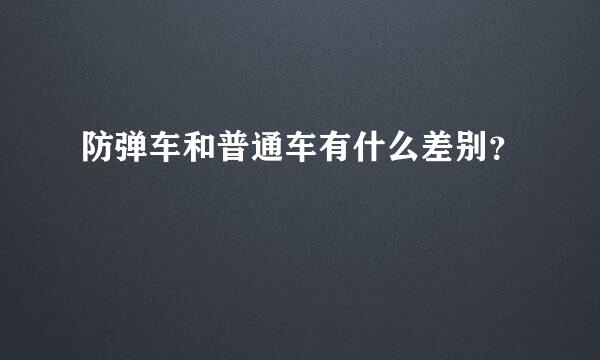 防弹车和普通车有什么差别?